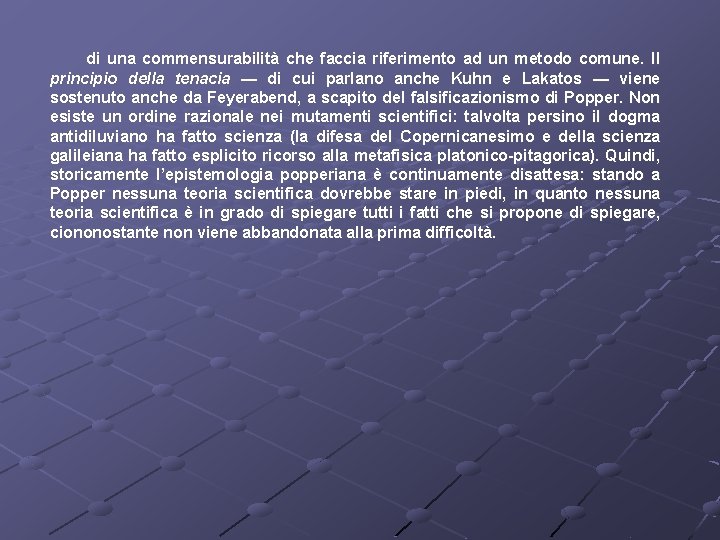 di una commensurabilità che faccia riferimento ad un metodo comune. Il principio della tenacia — di cui parlano anche Kuhn e Lakatos — viene sostenuto anche da Feyerabend, a scapito del falsificazionismo di Popper. Non esiste un ordine razionale nei mutamenti scientifici: talvolta persino il dogma antidiluviano ha fatto scienza (la difesa del Copernicanesimo e della scienza galileiana ha fatto esplicito ricorso alla metafisica platonico-pitagorica). Quindi, storicamente l'epistemologia popperiana è continuamente disattesa: stando a Popper nessuna teoria scientifica dovrebbe stare in piedi, in quanto nessuna teoria scientifica è in grado di spiegare tutti i fatti che si propone di spiegare, ciononostante non viene abbandonata alla prima difficoltà.